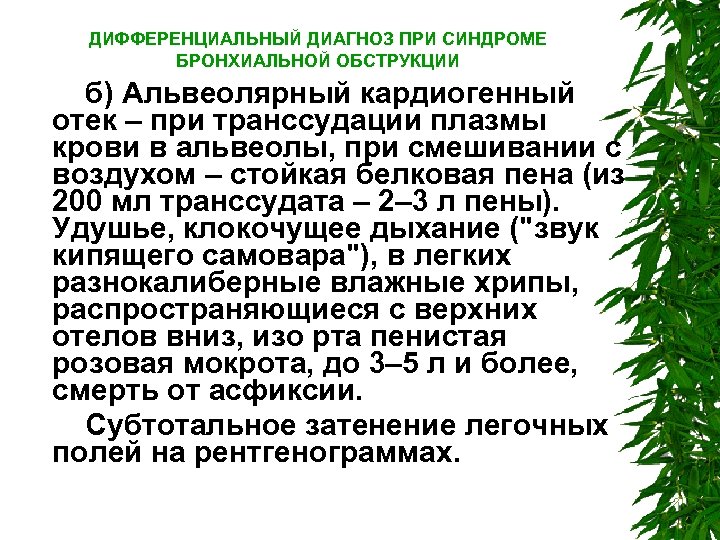 ДИФФЕРЕНЦИАЛЬНЫЙ ДИАГНОЗ ПРИ СИНДРОМЕ БРОНХИАЛЬНОЙ ОБСТРУКЦИИ

б) Альвеолярный кардиогенный отек – при транссудации плазмы крови в альвеолы, при смешивании с воздухом – стойкая белковая пена (из 200 мл транссудата – 2–3 л пены). Удушье, клокочущее дыхание ("звук кипящего самовара"), в легких разнокалиберные влажные хрипы, распространяющиеся с верхних отелов вниз, изо рта пенистая розовая мокрота, до 3–5 л и более, смерть от асфиксии.

Субтотальное затенение легочных полей на рентгенограммах.